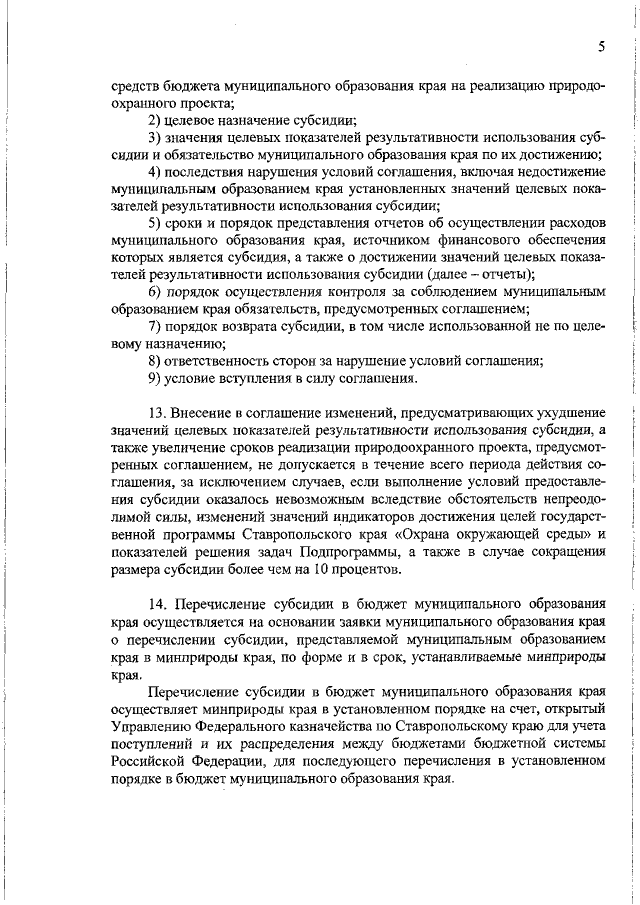 5

средств бюджета муниципального образования края на реализацию природоохранного проекта;

2) целевое назначение субсидии;

3) значения целевых показателей результативности использования субсидии и обязательство муниципального образования края по их достижению;

4) последствия нарушения условий соглашения, включая недостижение муниципальным образованием края установленных значений целевых показателей результативности использования субсидии;

5) сроки и порядок представления отчетов об осуществлении расходов муниципального образования края, источником финансового обеспечения которых является субсидия, а также о достижении значений целевых показателей результативности использования субсидии (далее – отчеты);

6) порядок осуществления контроля за соблюдением муниципальным образованием края обязательств, предусмотренных соглашением;

7) порядок возврата субсидии, в том числе использованной не по целевому назначению;

8) ответственность сторон за нарушение условий соглашения;

9) условие вступления в силу соглашения.

13. Внесение в соглашение изменений, предусматривающих ухудшение значений целевых показателей результативности использования субсидии, а также увеличение сроков реализации природоохранного проекта, предусмотренных соглашением, не допускается в течение всего периода действия соглашения, за исключением случаев, если выполнение условий предоставления субсидии оказалось невозможным вследствие обстоятельств непреодолимой силы, изменений значений индикаторов достижения целей государственной программы Ставропольского края «Охрана окружающей среды» и показателей решения задач Подпрограммы, а также в случае сокращения размера субсидии более чем на 10 процентов.

14. Перечисление субсидии в бюджет муниципального образования края осуществляется на основании заявки муниципального образования края о перечислении субсидии, представляемой муниципальным образованием края в минприроды края, по форме и в срок, устанавливаемые минприроды края.

Перечисление субсидии в бюджет муниципального образования края осуществляет минприроды края в установленном порядке на счет, открытый Управлению Федерального казначейства по Ставропольскому краю для учета поступлений и их распределения между бюджетами бюджетной системы Российской Федерации, для последующего перечисления в установленном порядке в бюджет муниципального образования края.